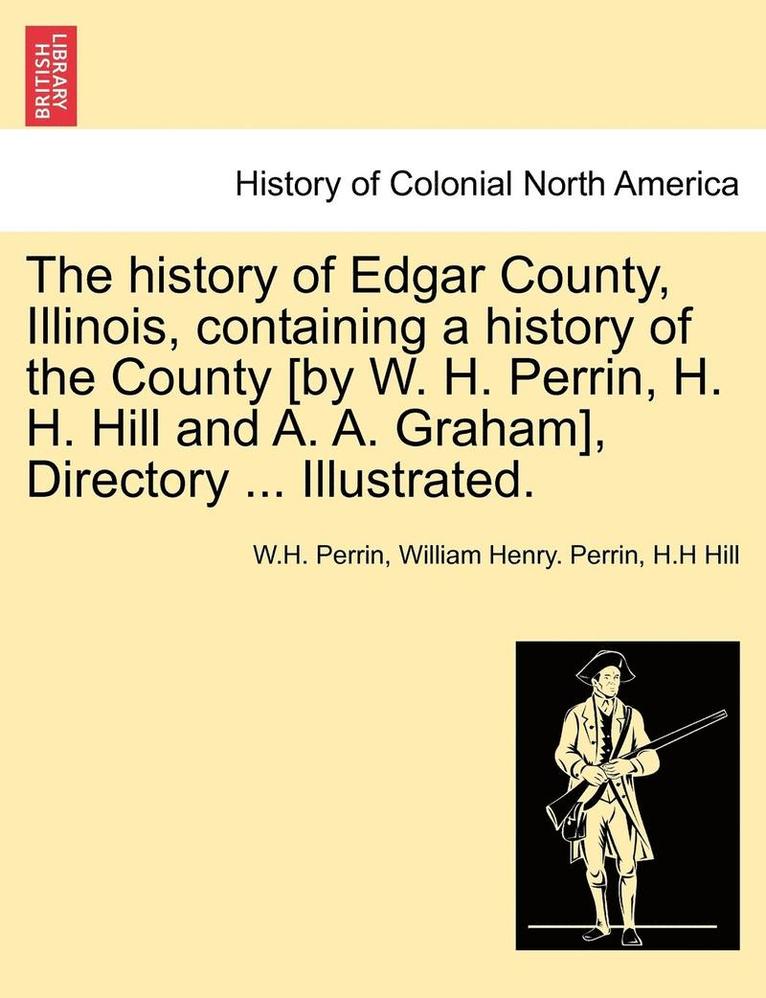 BRITISH LIBRARY

History of Colonial North America

The history of Edgar County, Illinois, containing a history of the County [by W. H. Perrin, H. H. Hill and A. A. Graham], Directory ... Illustrated.

W.H. Perrin, William Henry. Perrin, H.H Hill